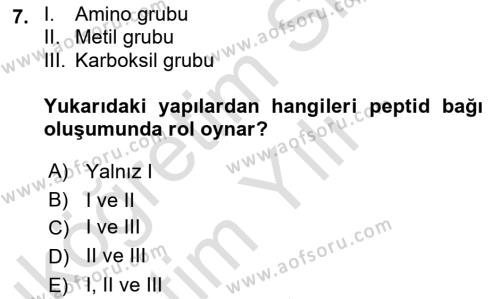 7. I. Amino grubu
II. Metil grubu
III. Karboksil grubu

Yukarıdaki yapılardan hangileri peptid bağı oluşumunda rol oynar?

A) Yalnız I
B) I ve II
C) I ve III
D) II ve III
E) I, II ve III

www.aofsoru.com